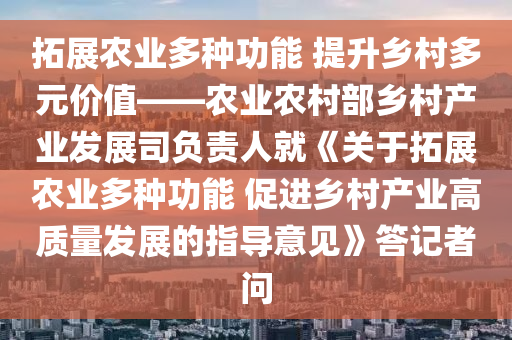 拓展农业多种功能 提升乡村多元价值——农业农村部乡村产业发展司负责人就《关于拓展农业多种功能 促进乡村产业高质量发展的指导意见》答记者问